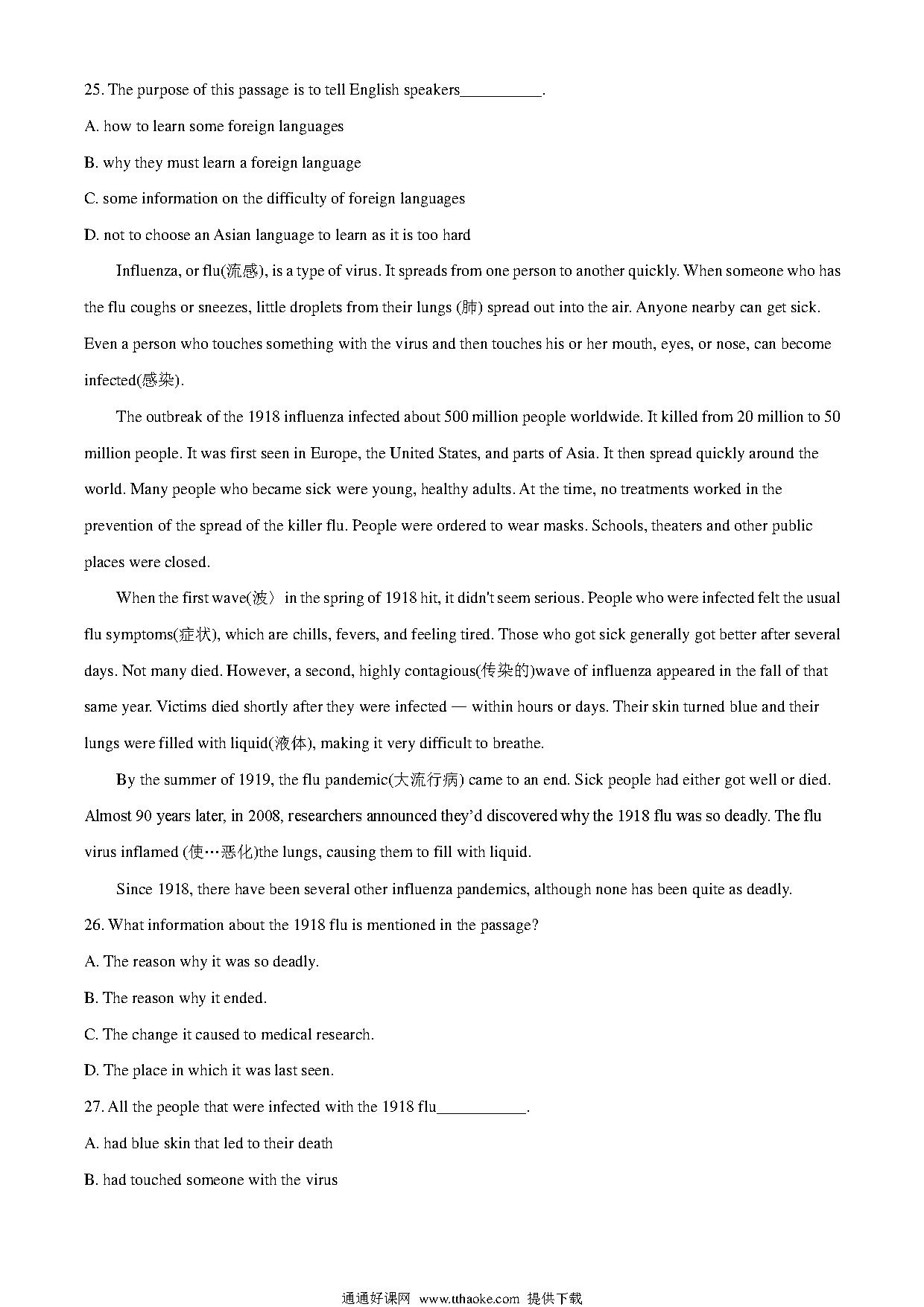 25. The purpose of this passage is to tell English speakers__________.

A. how to learn some foreign languages

B. why they must learn a foreign language

C. some information on the difficulty of foreign languages

D. not to choose an Asian language to learn as it is too hard

Influenza, or flu(流感), is a type of virus. It spreads from one person to another quickly. When someone who has the flu coughs or sneezes, little droplets from their lungs (肺) spread out into the air. Anyone nearby can get sick. Even a person who touches something with the virus and then touches his or her mouth, eyes, or nose, can become infected(感染).

The outbreak of the 1918 influenza infected about 500 million people worldwide. It killed from 20 million to 50 million people. It was first seen in Europe, the United States, and parts of Asia. It then spread quickly around the world. Many people who became sick were young, healthy adults. At the time, no treatments worked in the prevention of the spread of the killer flu. People were ordered to wear masks. Schools, theaters and other public places were closed.

When the first wave(波） in the spring of 1918 hit, it didn't seem serious. People who were infected felt the usual flu symptoms(症状), which are chills, fevers, and feeling tired. Those who got sick generally got better after several days. Not many died. However, a second, highly contagious(传染的)wave of influenza appeared in the fall of that same year. Victims died shortly after they were infected — within hours or days. Their skin turned blue and their lungs were filled with liquid(液体), making it very difficult to breathe.

By the summer of 1919, the flu pandemic(大流行病) came to an end. Sick people had either got well or died. Almost 90 years later, in 2008, researchers announced they'd discovered why the 1918 flu was so deadly. The flu virus inflamed (使…恶化)the lungs, causing them to fill with liquid.

Since 1918, there have been several other influenza pandemics, although none has been quite as deadly.

26. What information about the 1918 flu is mentioned in the passage?

A. The reason why it was so deadly.

B. The reason why it ended.

C. The change it caused to medical research.

D. The place in which it was last seen.

27. All the people that were infected with the 1918 flu___________.

A. had blue skin that led to their death

B. had touched someone with the virus

通通好课网 www.tthaoke.com 提供下载